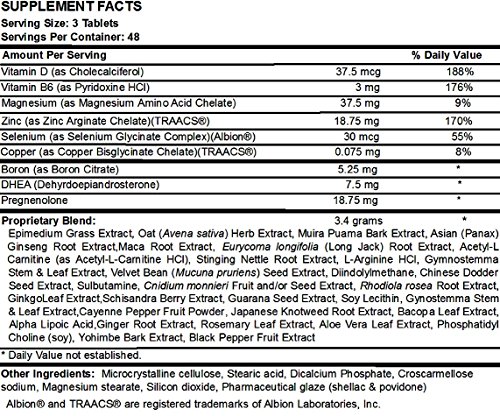 SUPPLEMENT FACTS
Serving Size: 3 Tablets
Servings Per Container: 48

| Amount Per Serving | | % Daily Value |
|---|---|---|
| Vitamin D (as Cholecalciferol) | 37.5 mcg | 188% |
| Vitamin B6 (as Pyridoxine HCl) | 3 mg | 176% |
| Magnesium (as Magnesium Amino Acid Chelate) | 37.5 mg | 9% |
| Zinc (as Zinc Arginate Chelate)(TRAACS®) | 18.75 mg | 170% |
| Selenium (as Selenium Glycinate Complex)(Albion®) | 30 mcg | 55% |
| Copper (as Copper Bisglycinate Chelate)(TRAACS®) | 0.075 mg | 8% |
| Boron (as Boron Citrate) | 5.25 mg | * |
| DHEA (Dehyrdoepiandrosterone) | 7.5 mg | * |
| Pregnenolone | 18.75 mg | * |
| Proprietary Blend: | 3.4 grams | * |

Epimedium Grass Extract, Oat (Avena sativa) Herb Extract, Muira Puama Bark Extract, Asian (Panax) Ginseng Root Extract,Maca Root Extract, Eurycoma longifolia (Long Jack) Root Extract, Acetyl-L Carnitine (as Acetyl-L-Carnitine HCl), Stinging Nettle Root Extract, L-Arginine HCl, Gymnostemma Stem & Leaf Extract, Velvet Bean (Mucuna pruriens) Seed Extract, Diindolylmethane, Chinese Dodder Seed Extract, Sulbutamine, Cnidium monnieri Fruit and/or Seed Extract, Rhodiola rosea Root Extract, GinkgoLeaf Extract,Schisandra Berry Extract, Guarana Seed Extract, Soy Lecithin, Gynostemma Stem & Leaf Extract,Cayenne Pepper Fruit Powder, Japanese Knotweed Root Extract, Bacopa Leaf Extract, Alpha Lipoic Acid,Ginger Root Extract, Rosemary Leaf Extract, Aloe Vera Leaf Extract, Phosphatidyl Choline (soy), Yohimbe Bark Extract, Black Pepper Fruit Extract

* Daily Value not established.

Other Ingredients: Microcrystalline cellulose, Stearic acid, Dicalcium Phosphate, Croscarmellose sodium, Magnesium stearate, Silicon dioxide, Pharmaceutical glaze (shellac & povidone)

Albion® and TRAACS® are registered trademarks of Albion Laboratories, Inc.